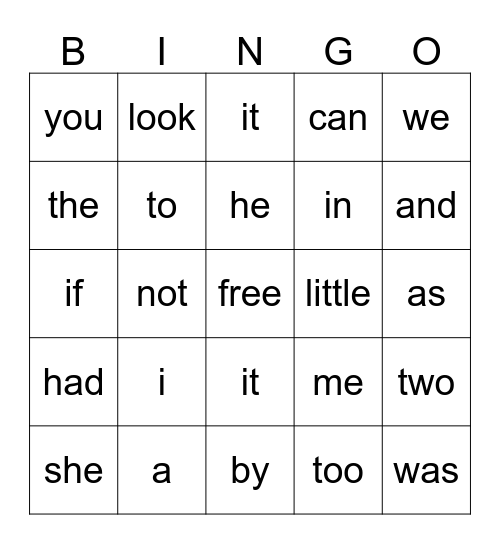 | B | I | N | G | O |
|---|---|---|---|---|
| you | look | it | can | we |
| the | to | he | in | and |
| if | not | free | little | as |
| had | i | it | me | two |
| she | a | by | too | was |